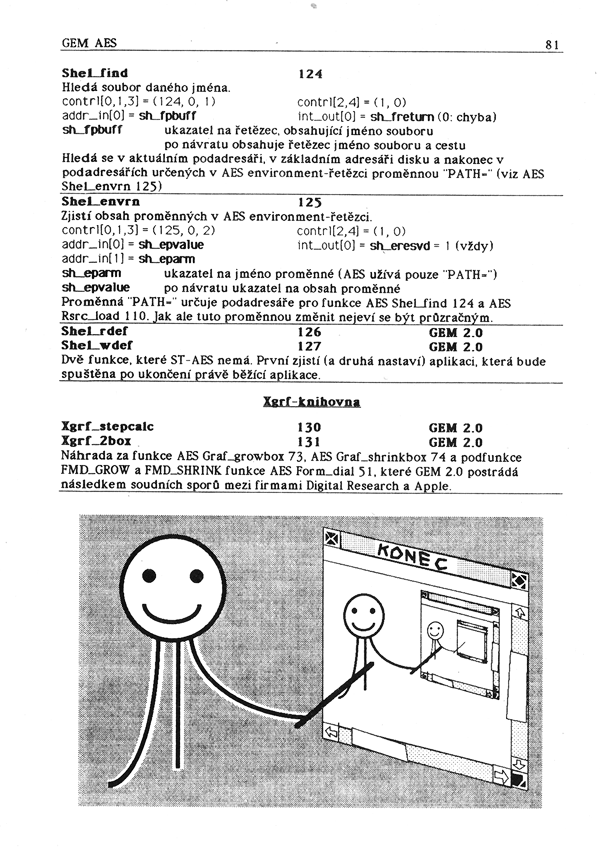 GEM AES 81

Shel_find 124
Hledá soubor daného jména.
contrl[0,1,3] = (124, 0, 1) contrl[2,4] = (1, 0)
addr_in[0] = sh_fpbuff int_out[0] = sh_freturn (0: chyba)
sh_fpbuff ukazatel na řetězec, obsahující jméno souboru
po návratu obsahuje řetězec jméno souboru a cestu
Hledá se v aktuálním podadresáři, v základním adresáři disku a nakonec v podadresářích určených v AES environment-řetězci proměnnou "PATH=" (viz AES Shel_envrn 125)

Shel_envrn 125
Zjistí obsah proměnných v AES environment-řetězci.
contrl[0,1,3] = (125, 0, 2) contrl[2,4] = (1, 0)
addr_in[0] = sh_epvalue int_out[0] = sh_eresvd = 1 (vždy)
addr_in[1] = sh_eparm
sh_eparm ukazatel na jméno proměnné (AES užívá pouze "PATH=")
sh_epvalue po návratu ukazatel na obsah proměnné
Proměnná "PATH=" určuje podadresáře pro funkce AES Shel_find 124 a AES Rsrc_load 110. Jak ale tuto proměnnou změnit nejeví se být průzračným.

Shel_rdef 126 GEM 2.0
Shel_wdef 127 GEM 2.0
Dvě funkce, které ST-AES nemá. První zjistí (a druhá nastaví) aplikaci, která bude spuštěna po ukončení právě běžící aplikace.

Xgrf-knihovna

Xgrf_stepcalc 130 GEM 2.0
Xgrf_2box 131 GEM 2.0
Náhrada za funkce AES Graf_growbox 73, AES Graf_shrinkbox 74 a podfunkce FMD_GROW a FMD_SHRINK funkce AES Form_dial 51, které GEM 2.0 postrádá následkem soudních sporů mezi firmami Digital Research a Apple.

KONEC